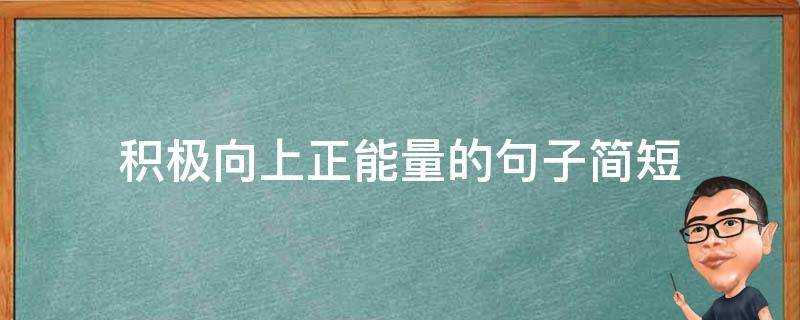 积极向上正能量的句子简短